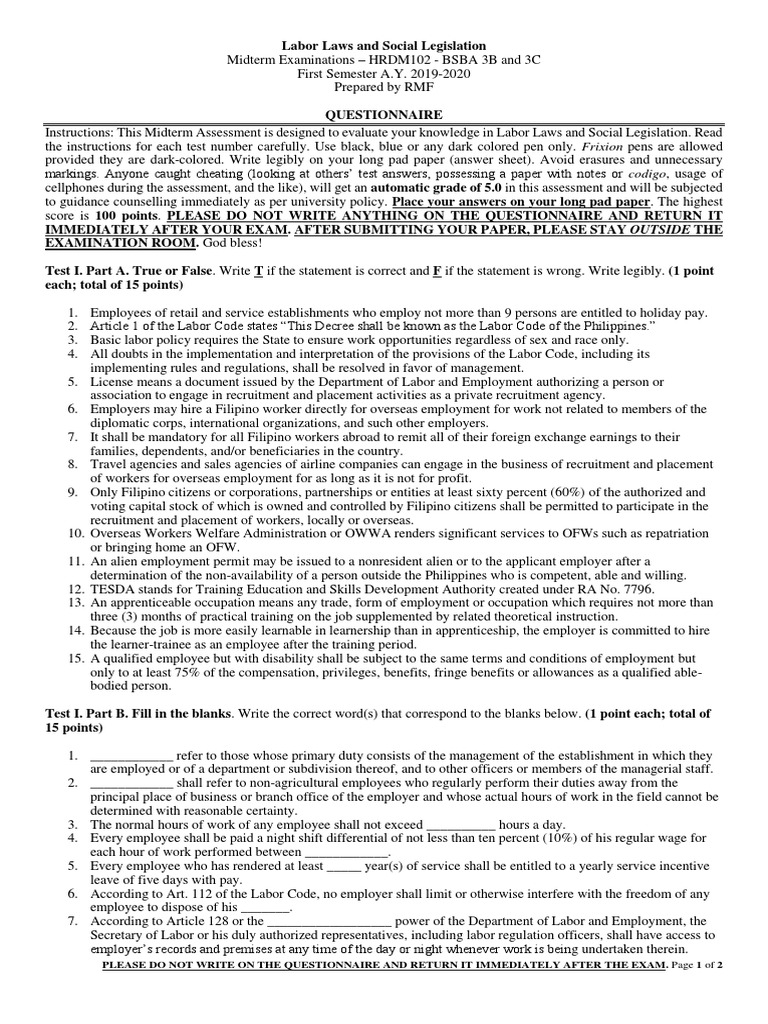 Labor Laws and Social Legislation
Midterm Examinations – HRDM102 - BSBA 3B and 3C
First Semester A.Y. 2019-2020
Prepared by RMF

QUESTIONNAIRE

Instructions: This Midterm Assessment is designed to evaluate your knowledge in Labor Laws and Social Legislation. Read the instructions for each test number carefully. Use black, blue or any dark colored pen only. Frixion pens are allowed provided they are dark-colored. Write legibly on your long pad paper (answer sheet). Avoid erasures and unnecessary markings. Anyone caught cheating (looking at others' test answers, possessing a paper with notes or codigo, usage of cellphones during the assessment, and the like), will get an automatic grade of 5.0 in this assessment and will be subjected to guidance counselling immediately as per university policy. Place your answers on your long pad paper. The highest score is 100 points. PLEASE DO NOT WRITE ANYTHING ON THE QUESTIONNAIRE AND RETURN IT IMMEDIATELY AFTER YOUR EXAM. AFTER SUBMITTING YOUR PAPER, PLEASE STAY OUTSIDE THE EXAMINATION ROOM. God bless!

Test I. Part A. True or False. Write T if the statement is correct and F if the statement is wrong. Write legibly. (1 point each; total of 15 points)

1. Employees of retail and service establishments who employ not more than 9 persons are entitled to holiday pay.
2. Article 1 of the Labor Code states "This Decree shall be known as the Labor Code of the Philippines."
3. Basic labor policy requires the State to ensure work opportunities regardless of sex and race only.
4. All doubts in the implementation and interpretation of the provisions of the Labor Code, including its implementing rules and regulations, shall be resolved in favor of management.
5. License means a document issued by the Department of Labor and Employment authorizing a person or association to engage in recruitment and placement activities as a private recruitment agency.
6. Employers may hire a Filipino worker directly for overseas employment for work not related to members of the diplomatic corps, international organizations, and such other employers.
7. It shall be mandatory for all Filipino workers abroad to remit all of their foreign exchange earnings to their families, dependents, and/or beneficiaries in the country.
8. Travel agencies and sales agencies of airline companies can engage in the business of recruitment and placement of workers for overseas employment for as long as it is not for profit.
9. Only Filipino citizens or corporations, partnerships or entities at least sixty percent (60%) of the authorized and voting capital stock of which is owned and controlled by Filipino citizens shall be permitted to participate in the recruitment and placement of workers, locally or overseas.
10. Overseas Workers Welfare Administration or OWWA renders significant services to OFWs such as repatriation or bringing home an OFW.
11. An alien employment permit may be issued to a nonresident alien or to the applicant employer after a determination of the non-availability of a person outside the Philippines who is competent, able and willing.
12. TESDA stands for Training Education and Skills Development Authority created under RA No. 7796.
13. An apprenticeable occupation means any trade, form of employment or occupation which requires not more than three (3) months of practical training on the job supplemented by related theoretical instruction.
14. Because the job is more easily learnable in learnership than in apprenticeship, the employer is committed to hire the learner-trainee as an employee after the training period.
15. A qualified employee but with disability shall be subject to the same terms and conditions of employment but only to at least 75% of the compensation, privileges, benefits, fringe benefits or allowances as a qualified able-bodied person.

Test I. Part B. Fill in the blanks. Write the correct word(s) that correspond to the blanks below. (1 point each; total of 15 points)

1. ____________ refer to those whose primary duty consists of the management of the establishment in which they are employed or of a department or subdivision thereof, and to other officers or members of the managerial staff.
2. ____________ shall refer to non-agricultural employees who regularly perform their duties away from the principal place of business or branch office of the employer and whose actual hours of work in the field cannot be determined with reasonable certainty.
3. The normal hours of work of any employee shall not exceed __________ hours a day.
4. Every employee shall be paid a night shift differential of not less than ten percent (10%) of his regular wage for each hour of work performed between ____________.
5. Every employee who has rendered at least _____ year(s) of service shall be entitled to a yearly service incentive leave of five days with pay.
6. According to Art. 112 of the Labor Code, no employer shall limit or otherwise interfere with the freedom of any employee to dispose of his _______.
7. According to Article 128 or the __________________ power of the Department of Labor and Employment, the Secretary of Labor or his duly authorized representatives, including labor regulation officers, shall have access to employer's records and premises at any time of the day or night whenever work is being undertaken therein.

PLEASE DO NOT WRITE ON THE QUESTIONNAIRE AND RETURN IT IMMEDIATELY AFTER THE EXAM. Page 1 of 2